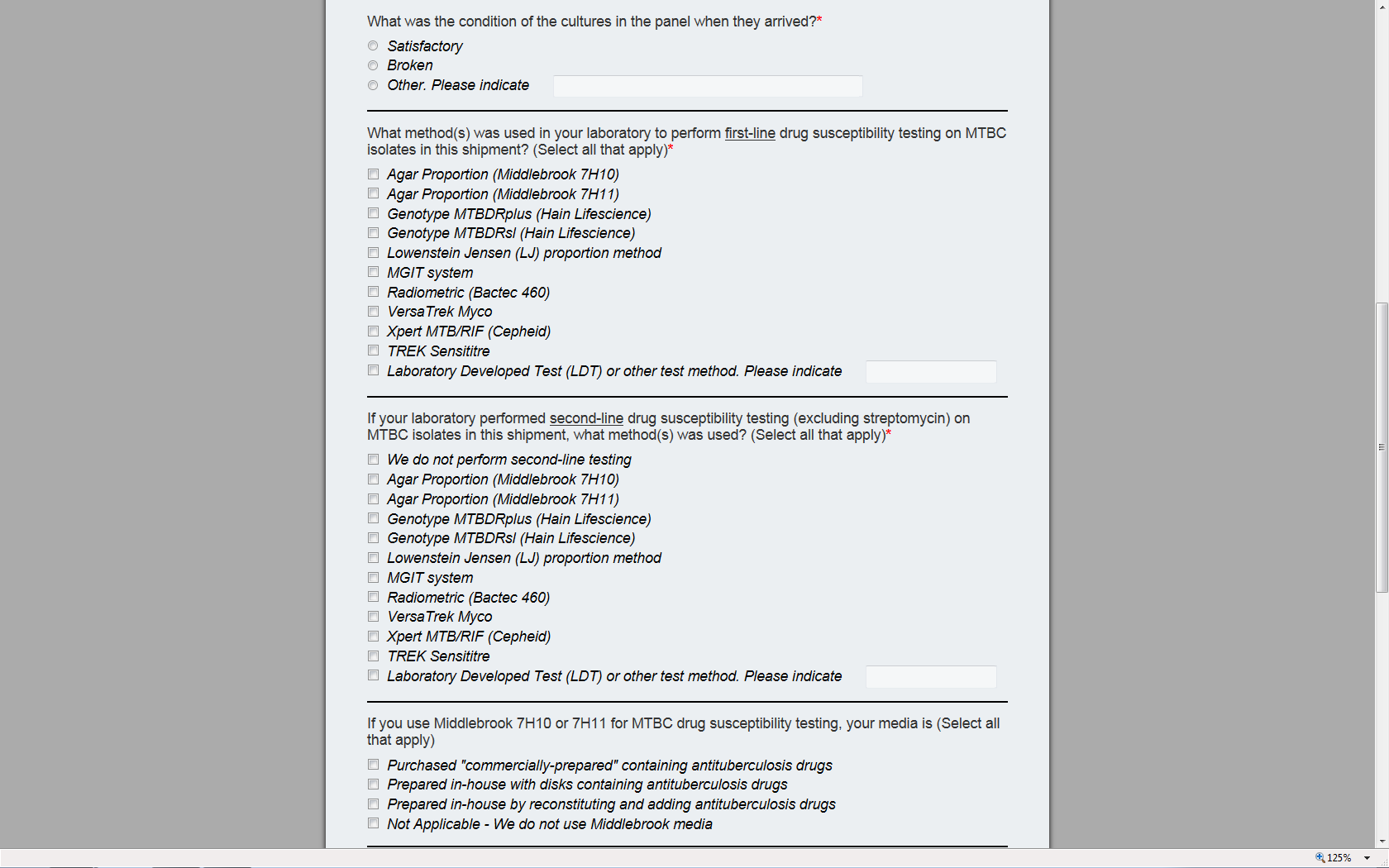 What was the condition of the cultures in the panel when they arrived?*

Satisfactory
Broken
Other. Please indicate

What method(s) was used in your laboratory to perform first-line drug susceptibility testing on MTBC isolates in this shipment? (Select all that apply)*

Agar Proportion (Middlebrook 7H10)
Agar Proportion (Middlebrook 7H11)
Genotype MTBDRplus (Hain Lifescience)
Genotype MTBDRsl (Hain Lifescience)
Lowenstein Jensen (LJ) proportion method
MGIT system
Radiometric (Bactec 460)
VersaTrek Myco
Xpert MTB/RIF (Cepheid)
TREK Sensititre
Laboratory Developed Test (LDT) or other test method. Please indicate

If your laboratory performed second-line drug susceptibility testing (excluding streptomycin) on MTBC isolates in this shipment, what method(s) was used? (Select all that apply)*

We do not perform second-line testing
Agar Proportion (Middlebrook 7H10)
Agar Proportion (Middlebrook 7H11)
Genotype MTBDRplus (Hain Lifescience)
Genotype MTBDRsl (Hain Lifescience)
Lowenstein Jensen (LJ) proportion method
MGIT system
Radiometric (Bactec 460)
VersaTrek Myco
Xpert MTB/RIF (Cepheid)
TREK Sensititre
Laboratory Developed Test (LDT) or other test method. Please indicate

If you use Middlebrook 7H10 or 7H11 for MTBC drug susceptibility testing, your media is (Select all that apply)

Purchased "commercially-prepared" containing antituberculosis drugs
Prepared in-house with disks containing antituberculosis drugs
Prepared in-house by reconstituting and adding antituberculosis drugs
Not Applicable - We do not use Middlebrook media

125%